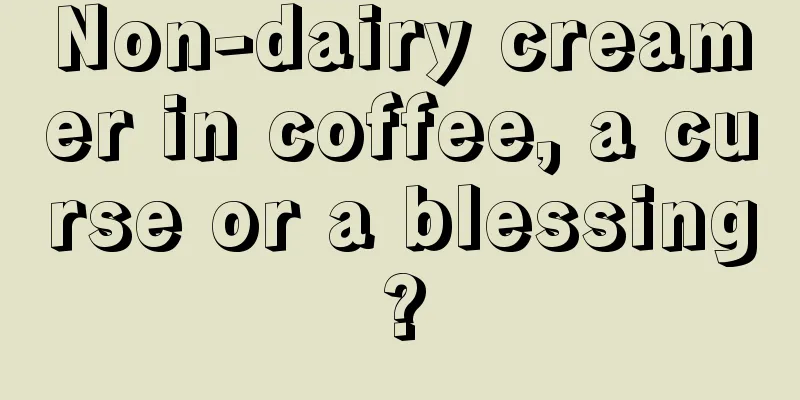 Non-dairy creamer in coffee, a curse or a blessing?